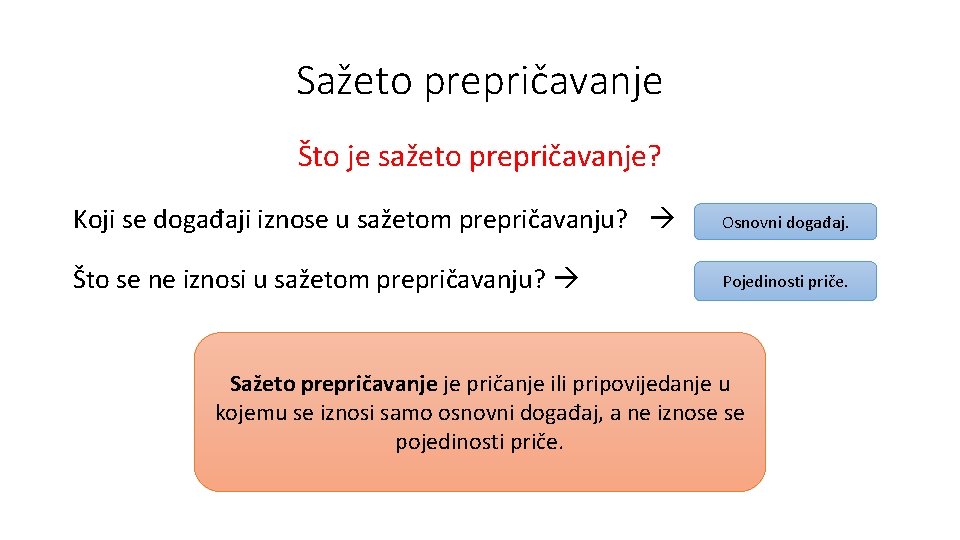 Sažeto prepričavanje

Što je sažeto prepričavanje?

Koji se događaji iznose u sažetom prepričavanju? →

Osnovni događaj.

Što se ne iznosi u sažetom prepričavanju? →

Pojedinosti priče.

Sažeto prepričavanje je pričanje ili pripovijedanje u kojemu se iznosi samo osnovni događaj, a ne iznose se pojedinosti priče.